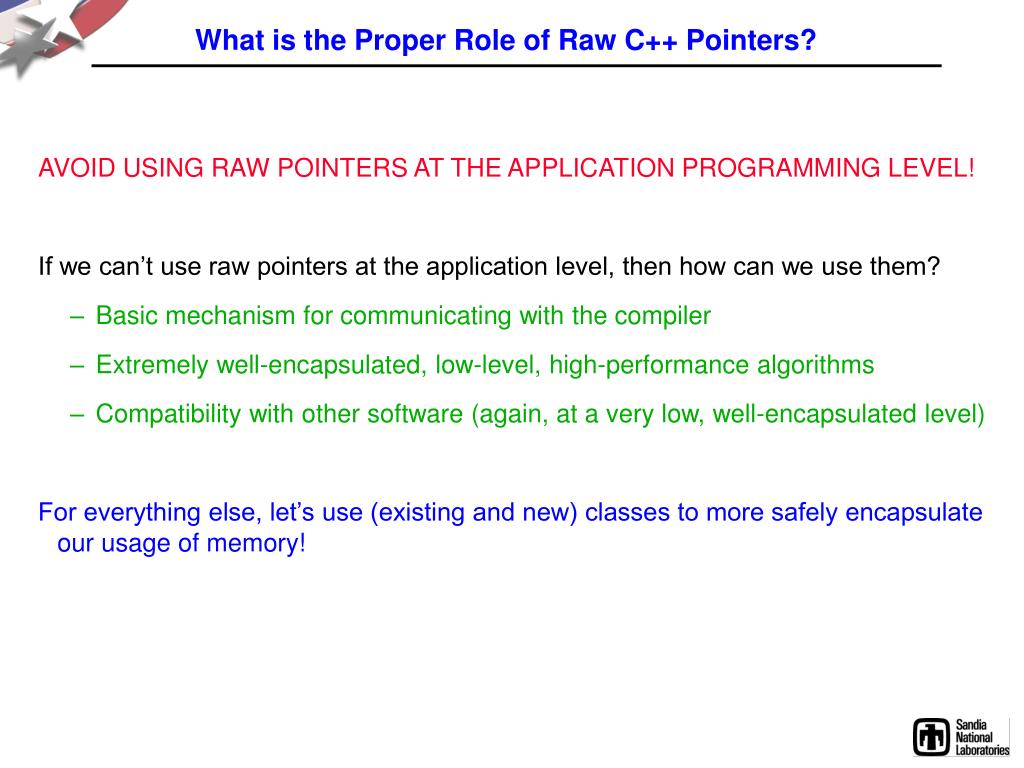 What is the Proper Role of Raw C++ Pointers?

AVOID USING RAW POINTERS AT THE APPLICATION PROGRAMMING LEVEL!

If we can’t use raw pointers at the application level, then how can we use them?

– Basic mechanism for communicating with the compiler

– Extremely well-encapsulated, low-level, high-performance algorithms

– Compatibility with other software (again, at a very low, well-encapsulated level)

For everything else, let’s use (existing and new) classes to more safely encapsulate our usage of memory!

Sandia National Laboratories